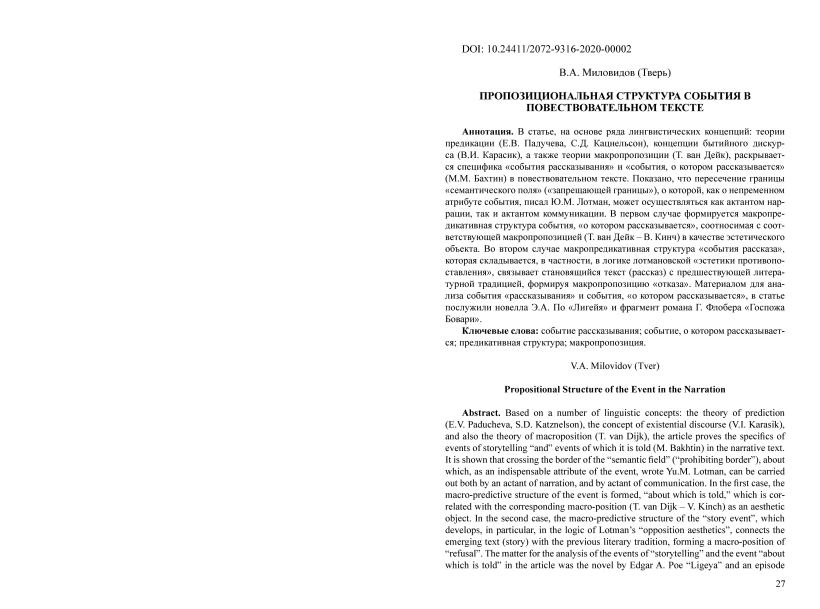 DOI: 10.24411/2072-9316-2020-00002

В.А. Миловидов (Тверь)

ПРОПОЗИЦИОНАЛЬНАЯ СТРУКТУРА СОБЫТИЯ В ПОВЕСТВОВАТЕЛЬНОМ ТЕКСТЕ

Аннотация. В статье, на основе ряда лингвистических концепций: теории предикации (Е.В. Падучева, С.Д. Кацнельсон), концепции бытийного дискурса (В.И. Карасик), а также теории макропропозиции (Т. ван Дейк), раскрывается специфика «события рассказывания» и «события, о котором рассказывается» (М.М. Бахтин) в повествовательном тексте. Показано, что пересечение границы «семантического поля» («запрещающей границы»), о которой, как о непременном атрибуте события, писал Ю.М. Лотман, может осуществляться как актантом наррации, так и актантом коммуникации. В первом случае формируется макропредикативная структура события, «о котором рассказывается», соотносимая с соответствующей макропропозицией (Т. ван Дейк – В. Кинч) в качестве эстетического объекта. Во втором случае макропредикативная структура «события рассказа», которая складывается, в частности, в логике лотмановской «эстетики противопоставления», связывает становящийся текст (рассказ) с предшествующей литературной традицией, формируя макропропозицию «отказа». Материалом для анализа события «рассказывания» и события, «о котором рассказывается», в статье послужили новелла Э.А. По «Лигейя» и фрагмент романа Г. Флобера «Госпожа Бовари».

Ключевые слова: событие рассказывания; событие, о котором рассказывается; предикативная структура; макропропозиция.

V.A. Milovidov (Tver)

Propositional Structure of the Event in the Narration

Abstract. Based on a number of linguistic concepts: the theory of prediction (E.V. Paducheva, S.D. Katznelson), the concept of existential discourse (V.I. Karasik), and also the theory of macroposition (T. van Dijk), the article proves the specifics of events of storytelling "and" events of which it is told (M. Bakhtin) in the narrative text. It is shown that crossing the border of the "semantic field" ("prohibiting border"), about which, as an indispensable attribute of the event, wrote Yu.M. Lotman, can be carried out both by an actant of narration, and by actant of communication. In the first case, the macro-predictive structure of the event is formed, "about which is told," which is correlated with the corresponding macro-position (T. van Dijk – V. Kinch) as an aesthetic object. In the second case, the macro-predictive structure of the "story event", which develops, in particular, in the logic of Lotman's "opposition aesthetics", connects the emerging text (story) with the previous literary tradition, forming a macro-position of "refusal". The matter for the analysis of the events of "storytelling" and the event "about which is told" in the article was the novel by Edgar A. Poe "Ligeya" and an episode

27